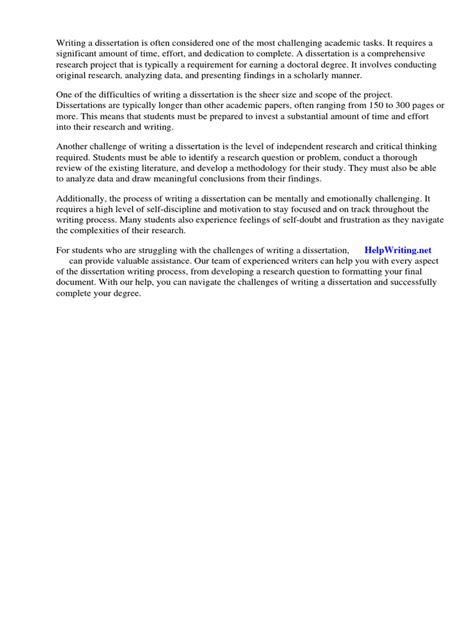 Writing a dissertation is often considered one of the most challenging academic tasks. It requires a significant amount of time, effort, and dedication to complete. A dissertation is a comprehensive research project that is typically a requirement for earning a doctoral degree. It involves conducting original research, analyzing data, and presenting findings in a scholarly manner.

One of the difficulties of writing a dissertation is the sheer size and scope of the project. Dissertations are typically longer than other academic papers, often ranging from 150 to 300 pages or more. This means that students must be prepared to invest a substantial amount of time and effort into their research and writing.

Another challenge of writing a dissertation is the level of independent research and critical thinking required. Students must be able to identify a research question or problem, conduct a thorough review of the existing literature, and develop a methodology for their study. They must also be able to analyze data and draw meaningful conclusions from their findings.

Additionally, the process of writing a dissertation can be mentally and emotionally challenging. It requires a high level of self-discipline and motivation to stay focused and on track throughout the writing process. Many students also experience feelings of self-doubt and frustration as they navigate the complexities of their research.

For students who are struggling with the challenges of writing a dissertation, HelpWriting.net can provide valuable assistance. Our team of experienced writers can help you with every aspect of the dissertation writing process, from developing a research question to formatting your final document. With our help, you can navigate the challenges of writing a dissertation and successfully complete your degree.